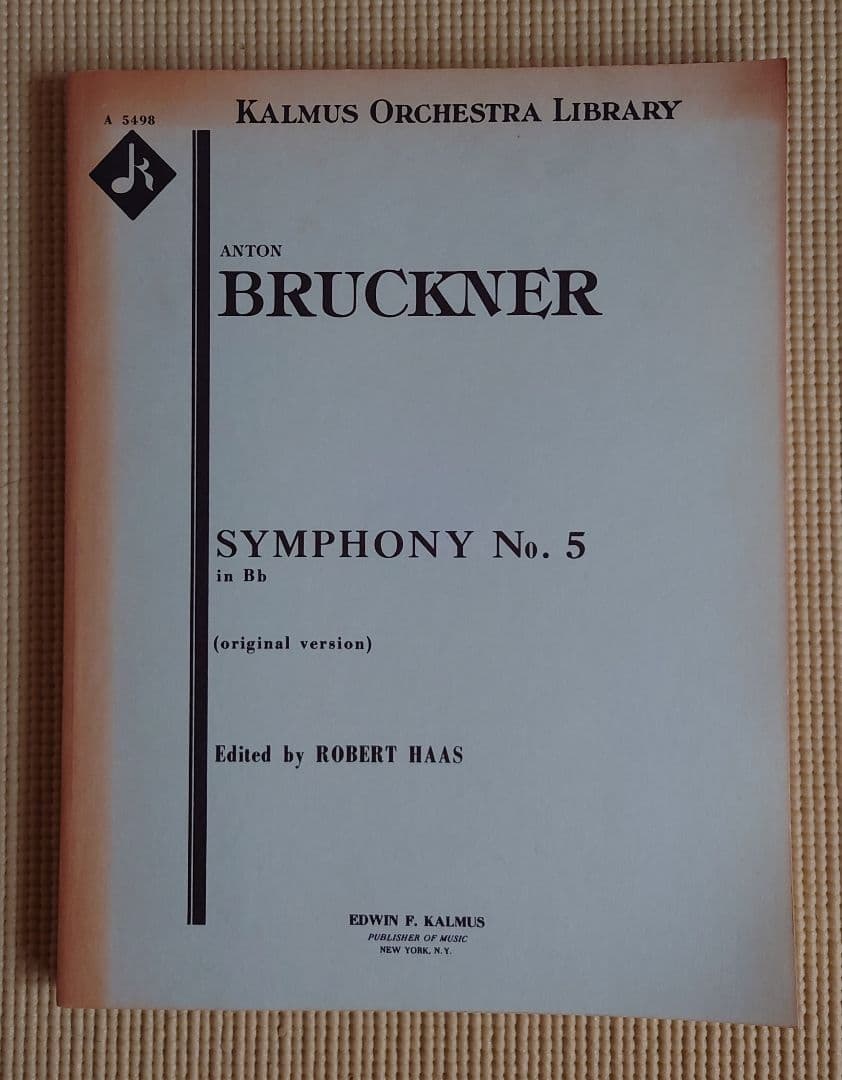 A 5498

KALMUS ORCHESTRA LIBRARY

ANTON
BRUCKNER

SYMPHONY No. 5
in Bb

(original version)

Edited by ROBERT HAAS

EDWIN F. KALMUS
PUBLISHER OF MUSIC
NEW YORK, N.Y.